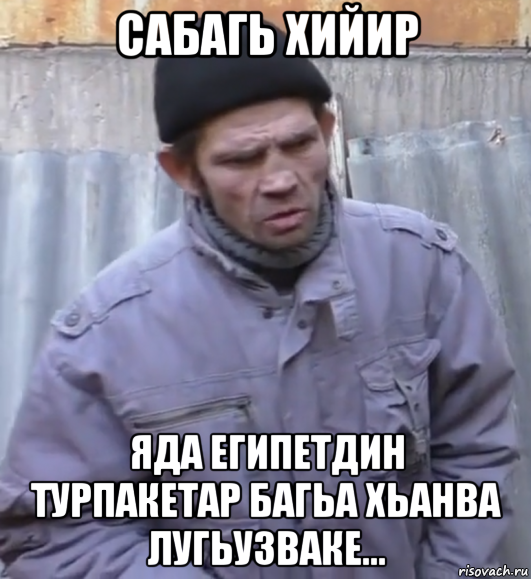 САБАГЬ ХИЙИР

ЯДА ЕГИПЕТДИН ТУРПАКЕТАР БАГЬА ХЬАНВА ЛУГЬУЗВАКЕ...

risovach.ru